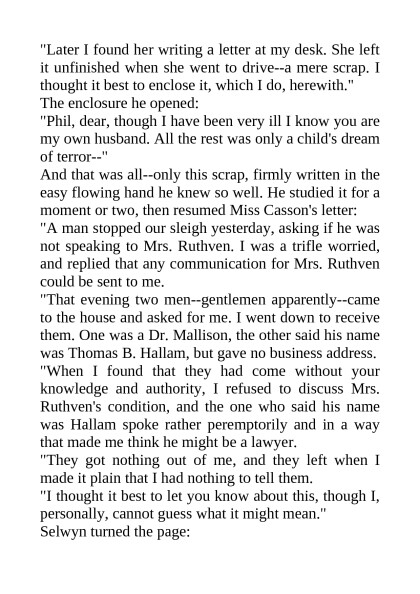 "Later I found her writing a letter at my desk. She left it unfinished when she went to drive--a mere scrap. I thought it best to enclose it, which I do, herewith."
The enclosure he opened:
"Phil, dear, though I have been very ill I know you are my own husband. All the rest was only a child's dream of terror--"
And that was all--only this scrap, firmly written in the easy flowing hand he knew so well. He studied it for a moment or two, then resumed Miss Casson's letter:
"A man stopped our sleigh yesterday, asking if he was not speaking to Mrs. Ruthven. I was a trifle worried, and replied that any communication for Mrs. Ruthven could be sent to me.
"That evening two men--gentlemen apparently--came to the house and asked for me. I went down to receive them. One was a Dr. Mallison, the other said his name was Thomas B. Hallam, but gave no business address.
"When I found that they had come without your knowledge and authority, I refused to discuss Mrs. Ruthven's condition, and the one who said his name was Hallam spoke rather peremptorily and in a way that made me think he might be a lawyer.
"They got nothing out of me, and they left when I made it plain that I had nothing to tell them.
"I thought it best to let you know about this, though I, personally, cannot guess what it might mean."
Selwyn turned the page: